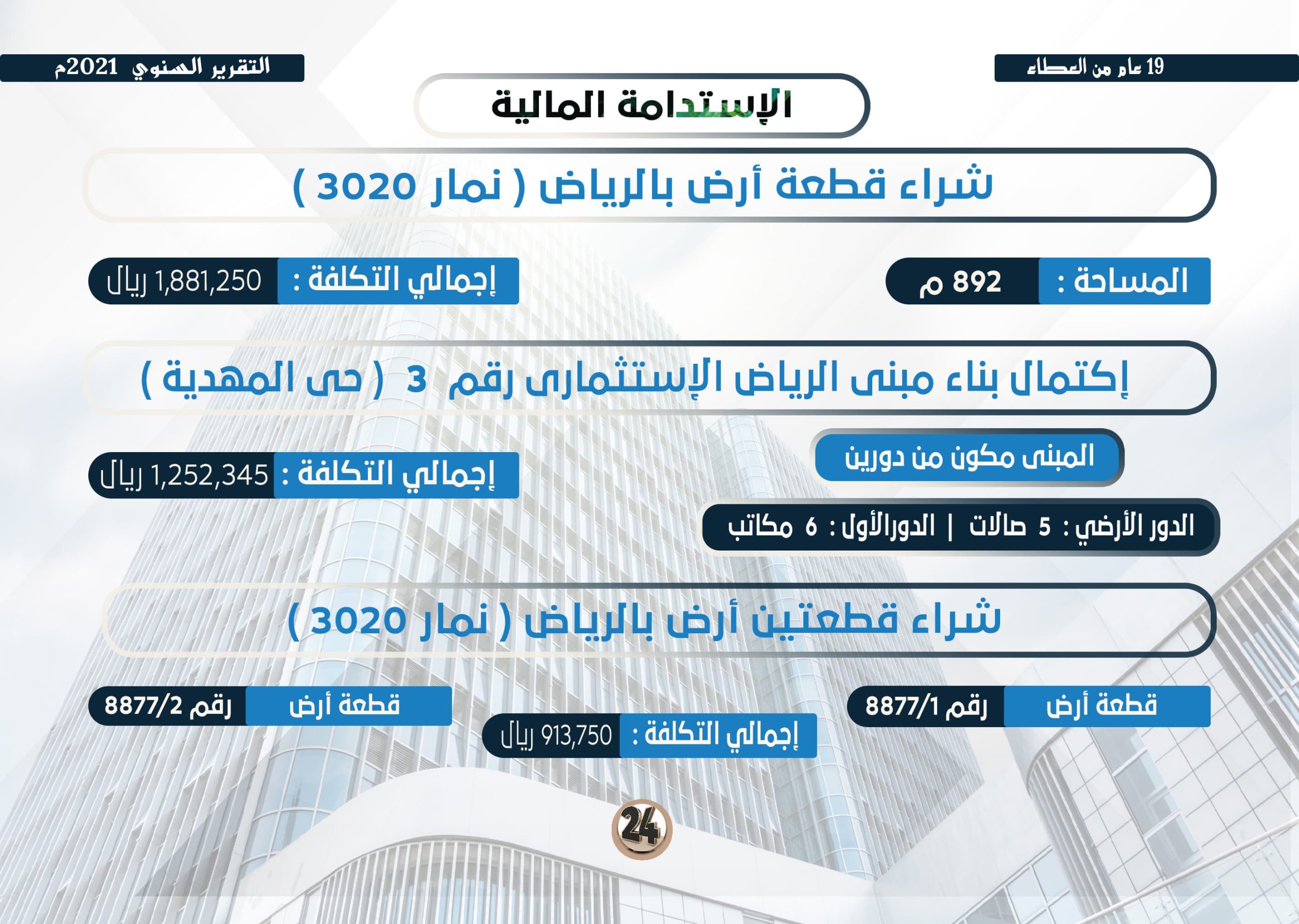 19 عام من العطاء

التقرير السنوي 2021م

الإستدامة المالية

شراء قطعة أرض بالرياض ( نمار 3020 )

المساحة : 892 م

إجمالي التكلفة : 1,881,250 ريال

إكتمال بناء مبنى الرياض الإستثمارى رقم 3 ( حى المهدية )

المبنى مكون من دورين

إجمالي التكلفة : 1,252,345 ريال

الدور الأرضي : 5 صالات | الدورالأول : 6 مكاتب

شراء قطعتين أرض بالرياض ( نمار 3020 )

قطعة أرض رقم 8877/1

قطعة أرض رقم 8877/2

إجمالي التكلفة : 913,750 ريال

24